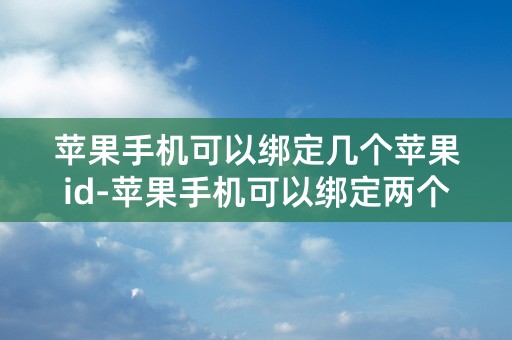 苹果手机可以绑定几个苹果id-苹果手机可以绑定两个